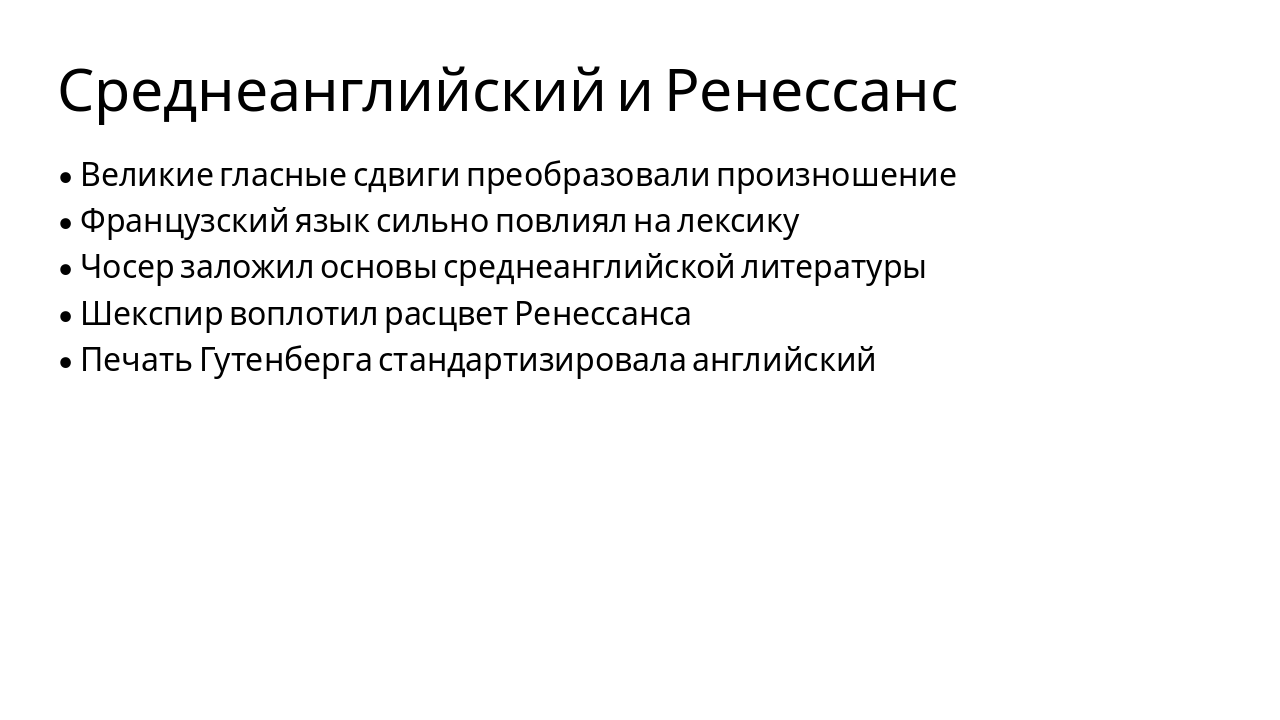 Среднеанглийский и Ренессанс

• Великие гласные сдвиги преобразовали произношение
• Французский язык сильно повлиял на лексику
• Чосер заложил основы среднеанглийской литературы
• Шекспир воплотил расцвет Ренессанса
• Печать Гутенберга стандартизировала английский